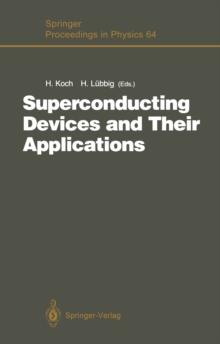 Springer
Proceedings in Physics 64

H. Koch H. Lübbig (Eds.)

Superconducting Devices and Their Applications

Springer-Verlag